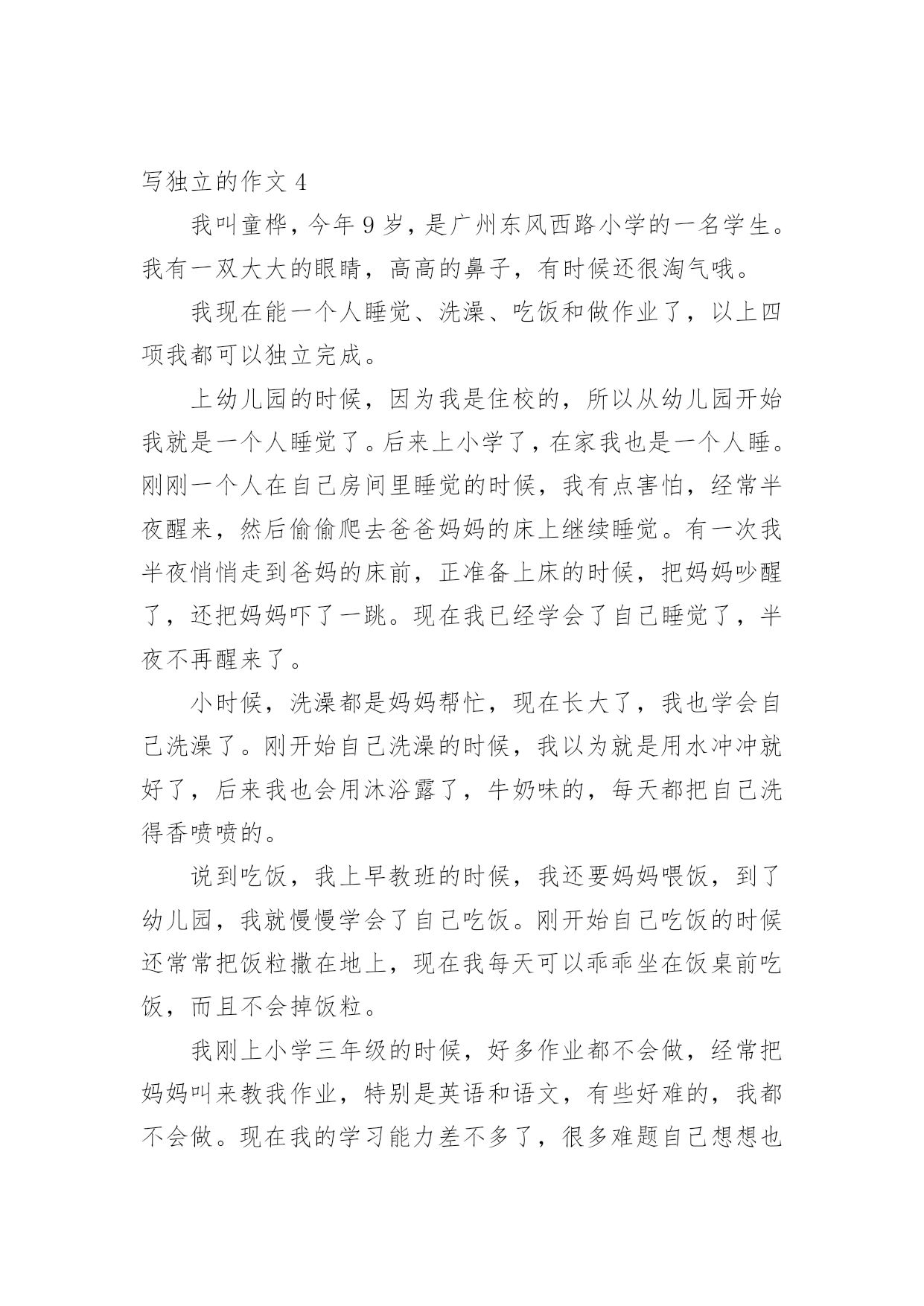 写独立的作文 4

我叫童桦，今年 9 岁，是广州东风西路小学的一名学生。我有一双大大的眼睛，高高的鼻子，有时候还很淘气哦。

我现在能一个人睡觉、洗澡、吃饭和做作业了，以上四项我都可以独立完成。

上幼儿园的时候，因为我是住校的，所以从幼儿园开始我就是一个人睡觉了。后来上小学了，在家我也是一个人睡。刚刚一个人在自己房间里睡觉的时候，我有点害怕，经常半夜醒来，然后偷偷爬去爸爸妈妈的床上继续睡觉。有一次我半夜悄悄走到爸妈的床前，正准备上床的时候，把妈妈吵醒了，还把妈妈吓了一跳。现在我已经学会了自己睡觉了，半夜不再醒来了。

小时候，洗澡都是妈妈帮忙，现在长大了，我也学会自己洗澡了。刚开始自己洗澡的时候，我以为就是用水冲冲就好了，后来我也会用沐浴露了，牛奶味的，每天都把自己洗得香喷喷的。

说到吃饭，我上早教班的时候，我还要妈妈喂饭，到了幼儿园，我就慢慢学会了自己吃饭。刚开始自己吃饭的时候还常常把饭粒撒在地上，现在我每天可以乖乖坐在饭桌前吃饭，而且不会掉饭粒。

我刚上小学三年级的时候，好多作业都不会做，经常把妈妈叫来教我作业，特别是英语和语文，有些好难的，我都不会做。现在我的学习能力差不多了，很多难题自己想想也